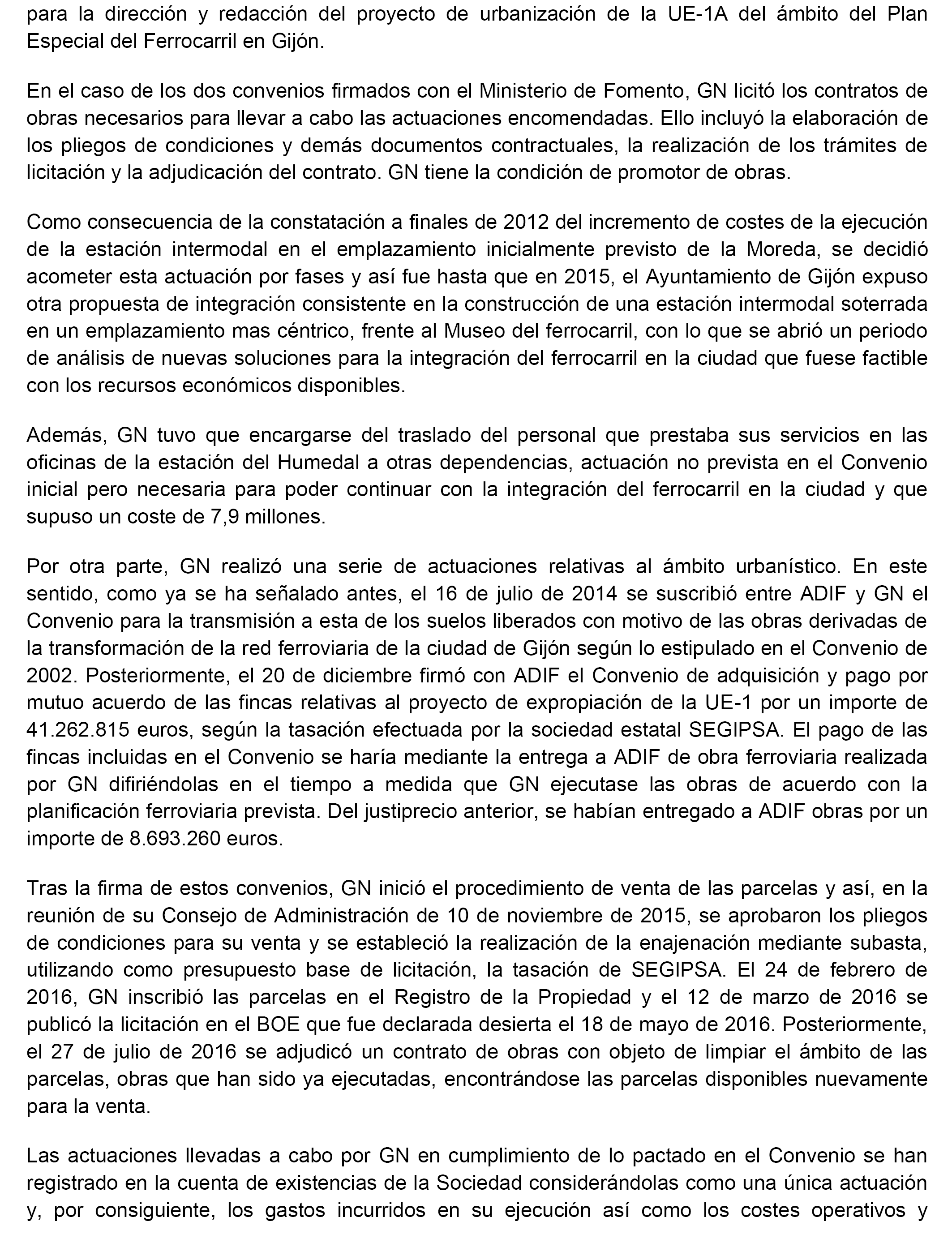 para la dirección y redacción del proyecto de urbanización de la UE-1A del ámbito del Plan Especial del Ferrocarril en Gijón.

En el caso de los dos convenios firmados con el Ministerio de Fomento, GN licitó los contratos de obras necesarios para llevar a cabo las actuaciones encomendadas. Ello incluyó la elaboración de los pliegos de condiciones y demás documentos contractuales, la realización de los trámites de licitación y la adjudicación del contrato. GN tiene la condición de promotor de obras.

Como consecuencia de la constatación a finales de 2012 del incremento de costes de la ejecución de la estación intermodal en el emplazamiento inicialmente previsto de la Moreda, se decidió acometer esta actuación por fases y así fue hasta que en 2015, el Ayuntamiento de Gijón expuso otra propuesta de integración consistente en la construcción de una estación intermodal soterrada en un emplazamiento mas céntrico, frente al Museo del ferrocarril, con lo que se abrió un periodo de análisis de nuevas soluciones para la integración del ferrocarril en la ciudad que fuese factible con los recursos económicos disponibles.

Además, GN tuvo que encargarse del traslado del personal que prestaba sus servicios en las oficinas de la estación del Humedal a otras dependencias, actuación no prevista en el Convenio inicial pero necesaria para poder continuar con la integración del ferrocarril en la ciudad y que supuso un coste de 7,9 millones.

Por otra parte, GN realizó una serie de actuaciones relativas al ámbito urbanístico. En este sentido, como ya se ha señalado antes, el 16 de julio de 2014 se suscribió entre ADIF y GN el Convenio para la transmisión a esta de los suelos liberados con motivo de las obras derivadas de la transformación de la red ferroviaria de la ciudad de Gijón según lo estipulado en el Convenio de 2002. Posteriormente, el 20 de diciembre firmó con ADIF el Convenio de adquisición y pago por mutuo acuerdo de las fincas relativas al proyecto de expropiación de la UE-1 por un importe de 41.262.815 euros, según la tasación efectuada por la sociedad estatal SEGIPSA. El pago de las fincas incluidas en el Convenio se haría mediante la entrega a ADIF de obra ferroviaria realizada por GN difiriéndolas en el tiempo a medida que GN ejecutase las obras de acuerdo con la planificación ferroviaria prevista. Del justiprecio anterior, se habían entregado a ADIF obras por un importe de 8.693.260 euros.

Tras la firma de estos convenios, GN inició el procedimiento de venta de las parcelas y así, en la reunión de su Consejo de Administración de 10 de noviembre de 2015, se aprobaron los pliegos de condiciones para su venta y se estableció la realización de la enajenación mediante subasta, utilizando como presupuesto base de licitación, la tasación de SEGIPSA. El 24 de febrero de 2016, GN inscribió las parcelas en el Registro de la Propiedad y el 12 de marzo de 2016 se publicó la licitación en el BOE que fue declarada desierta el 18 de mayo de 2016. Posteriormente, el 27 de julio de 2016 se adjudicó un contrato de obras con objeto de limpiar el ámbito de las parcelas, obras que han sido ya ejecutadas, encontrándose las parcelas disponibles nuevamente para la venta.

Las actuaciones llevadas a cabo por GN en cumplimiento de lo pactado en el Convenio se han registrado en la cuenta de existencias de la Sociedad considerándolas como una única actuación y, por consiguiente, los gastos incurridos en su ejecución así como los costes operativos y